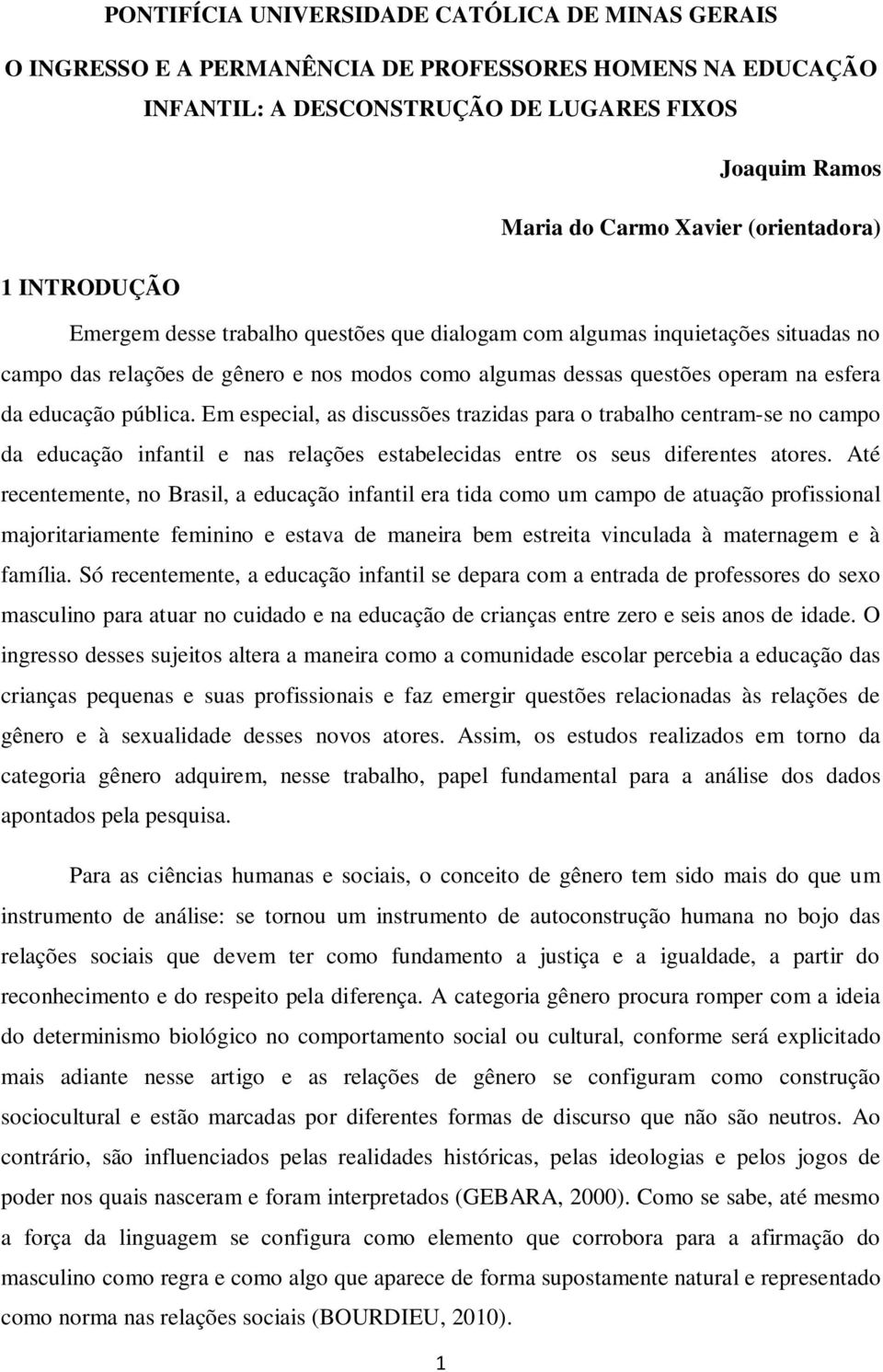 PONTIFÍCIA UNIVERSIDADE CATÓLICA DE MINAS GERAIS

O INGRESSO E A PERMANÊNCIA DE PROFESSORES HOMENS NA EDUCAÇÃO INFANTIL: A DESCONSTRUÇÃO DE LUGARES FIXOS

Joaquim Ramos

Maria do Carmo Xavier (orientadora)

1 INTRODUÇÃO

Emergem desse trabalho questões que dialogam com algumas inquietações situadas no campo das relações de gênero e nos modos como algumas dessas questões operam na esfera da educação pública. Em especial, as discussões trazidas para o trabalho centram-se no campo da educação infantil e nas relações estabelecidas entre os seus diferentes atores. Até recentemente, no Brasil, a educação infantil era tida como um campo de atuação profissional majoritariamente feminino e estava de maneira bem estreita vinculada à maternagem e à família. Só recentemente, a educação infantil se depara com a entrada de professores do sexo masculino para atuar no cuidado e na educação de crianças entre zero e seis anos de idade. O ingresso desses sujeitos altera a maneira como a comunidade escolar percebia a educação das crianças pequenas e suas profissionais e faz emergir questões relacionadas às relações de gênero e à sexualidade desses novos atores. Assim, os estudos realizados em torno da categoria gênero adquirem, nesse trabalho, papel fundamental para a análise dos dados apontados pela pesquisa.

Para as ciências humanas e sociais, o conceito de gênero tem sido mais do que um instrumento de análise: se tornou um instrumento de autoconstrução humana no bojo das relações sociais que devem ter como fundamento a justiça e a igualdade, a partir do reconhecimento e do respeito pela diferença. A categoria gênero procura romper com a ideia do determinismo biológico no comportamento social ou cultural, conforme será explicitado mais adiante nesse artigo e as relações de gênero se configuram como construção sociocultural e estão marcadas por diferentes formas de discurso que não são neutros. Ao contrário, são influenciados pelas realidades históricas, pelas ideologias e pelos jogos de poder nos quais nasceram e foram interpretados (GEBARA, 2000). Como se sabe, até mesmo a força da linguagem se configura como elemento que corrobora para a afirmação do masculino como regra e como algo que aparece de forma supostamente natural e representado como norma nas relações sociais (BOURDIEU, 2010).

1